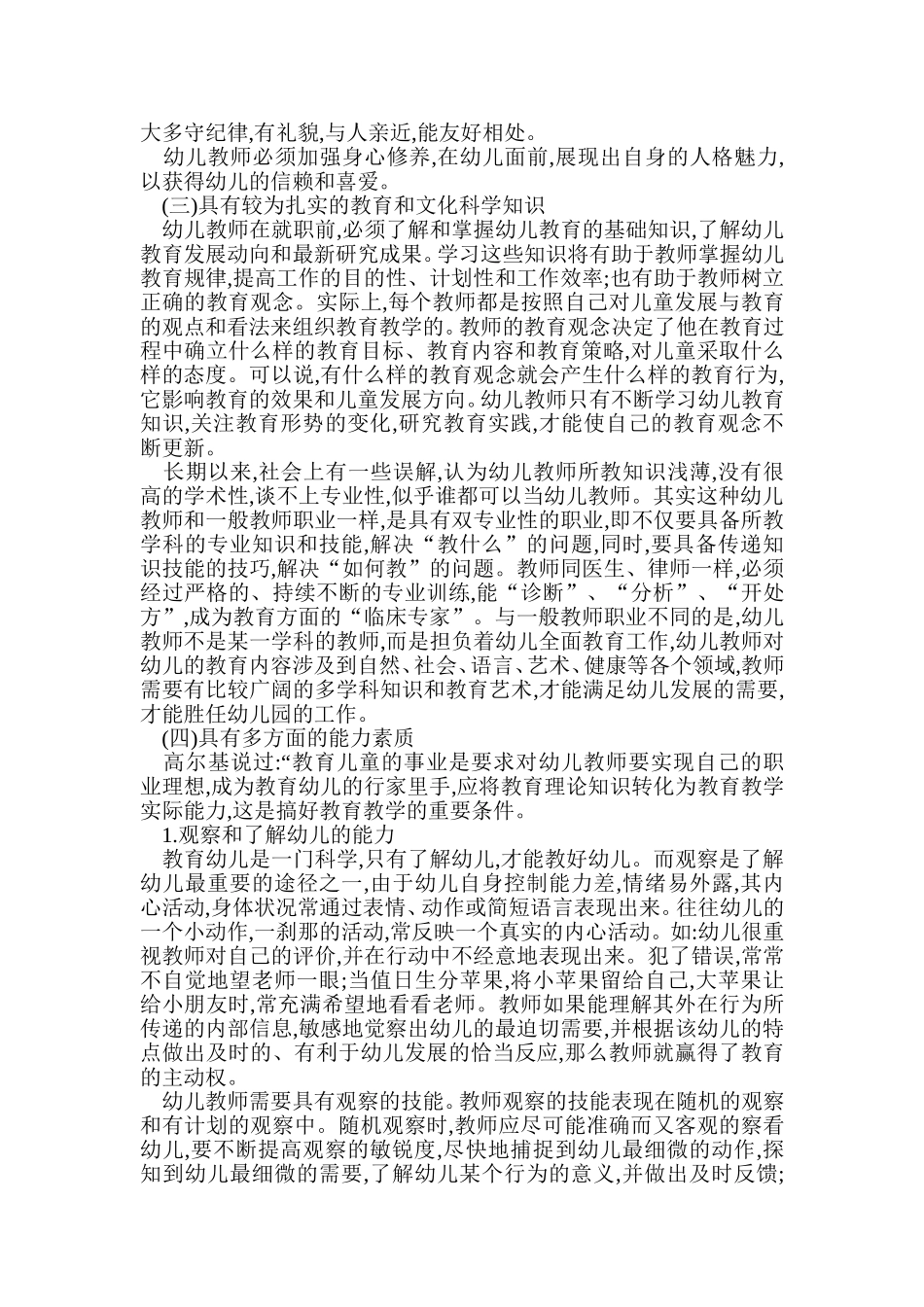 大多守纪律,有礼貌,与人亲近,能友好相处。

幼儿教师必须加强身心修养,在幼儿面前,展现出自身的人格魅力,以获得幼儿的信赖和喜爱。

(三)具有较为扎实的教育和文化科学知识

幼儿教师在就职前,必须了解和掌握幼儿教育的基础知识,了解幼儿教育发展动向和最新研究成果。学习这些知识将有助于教师掌握幼儿教育规律,提高工作的目的性、计划性和工作效率;也有助于教师树立正确的教育观念。实际上,每个教师都是按照自己对儿童发展与教育的观点和看法来组织教育教学的。教师的教育观念决定了他在教育过程中确立什么样的教育目标、教育内容和教育策略,对儿童采取什么样的态度。可以说,有什么样的教育观念就会产生什么样的教育行为,它影响教育的效果和儿童发展方向。幼儿教师只有不断学习幼儿教育知识,关注教育形势的变化,研究教育实践,才能使自己的教育观念不断更新。

长期以来,社会上有一些误解,认为幼儿教师所教知识浅薄,没有很高的学术性,谈不上专业性,似乎谁都可以当幼儿教师。其实这种幼儿教师和一般教师职业一样,是具有双专业性的职业,即不仅要具备所教学科的专业知识和技能,解决“教什么”的问题,同时,要具备传递知识技能的技巧,解决“如何教”的问题。教师同医生、律师一样,必须经过严格的、持续不断的专业训练,能“诊断”、“分析”、“开处方”,成为教育方面的“临床专家”。与一般教师职业不同的是,幼儿教师不是某一学科的教师,而是担负着幼儿全面教育工作,幼儿教师对幼儿的教育内容涉及到自然、社会、语言、艺术、健康等各个领域,教师需要有比较广阔的多学科知识和教育艺术,才能满足幼儿发展的需要,才能胜任幼儿园的工作。

(四)具有多方面的能力素质

高尔基说过:“教育儿童的事业是要求对幼儿教师要实现自己的职业理想,成为教育幼儿的行家里手,应将教育理论知识转化为教育教学实际能力,这是搞好教育教学的重要条件。

1.观察和了解幼儿的能力

教育幼儿是一门科学,只有了解幼儿,才能教好幼儿。而观察是了解幼儿最重要的途径之一,由于幼儿自身控制能力差,情绪易外露,其内心活动,身体状况常通过表情、动作或简短语言表现出来。往往幼儿的一个小动作,一刹那的活动,常反映一个真实的内心活动。如:幼儿很重视教师对自己的评价,并在行动中不经意地表现出来。犯了错误,常常不自觉地望老师一眼;当值日生分苹果,将小苹果留给自己,大苹果让给小朋友时,常充满希望地看看老师。教师如果能理解其外在行为所传递的内部信息,敏感地觉察出幼儿的最迫切需要,并根据该幼儿的特点做出及时的、有利于幼儿发展的恰当反应,那么教师就赢得了教育的主动权。

幼儿教师需要具有观察的技能。教师观察的技能表现在随机的观察和有计划的观察中。随机观察时,教师应尽可能准确而又客观的察看幼儿,要不断提高观察的敏锐度,尽快地捕捉到幼儿最细微的动作,探知到幼儿最细微的需要,了解幼儿某个行为的意义,并做出及时反馈;